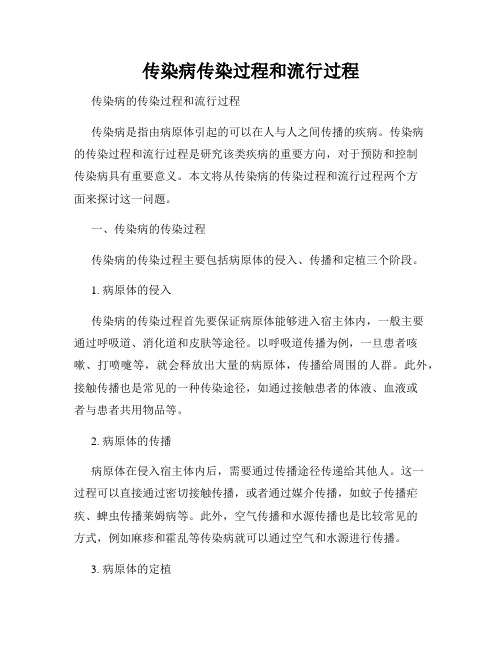 传染病传染过程和流行过程

传染病的传染过程和流行过程

传染病是指由病原体引起的可以在人与人之间传播的疾病。传染病的传染过程和流行过程是研究该类疾病的重要方向，对于预防和控制传染病具有重要意义。本文将从传染病的传染过程和流行过程两个方面来探讨这一问题。

一、传染病的传染过程

传染病的传染过程主要包括病原体的侵入、传播和定植三个阶段。

1. 病原体的侵入

传染病的传染过程首先要保证病原体能够进入宿主体内，一般主要通过呼吸道、消化道和皮肤等途径。以呼吸道传播为例，一旦患者咳嗽、打喷嚏等，就会释放出大量的病原体，传播给周围的人群。此外，接触传播也是常见的一种传染途径，如通过接触患者的体液、血液或者与患者共用物品等。

2. 病原体的传播

病原体在侵入宿主体内后，需要通过传播途径传递给其他人。这一过程可以直接通过密切接触传播，或者通过媒介传播，如蚊子传播疟疾、蜱虫传播莱姆病等。此外，空气传播和水源传播也是比较常见的方式，例如麻疹和霍乱等传染病就可以通过空气和水源进行传播。

3. 病原体的定植